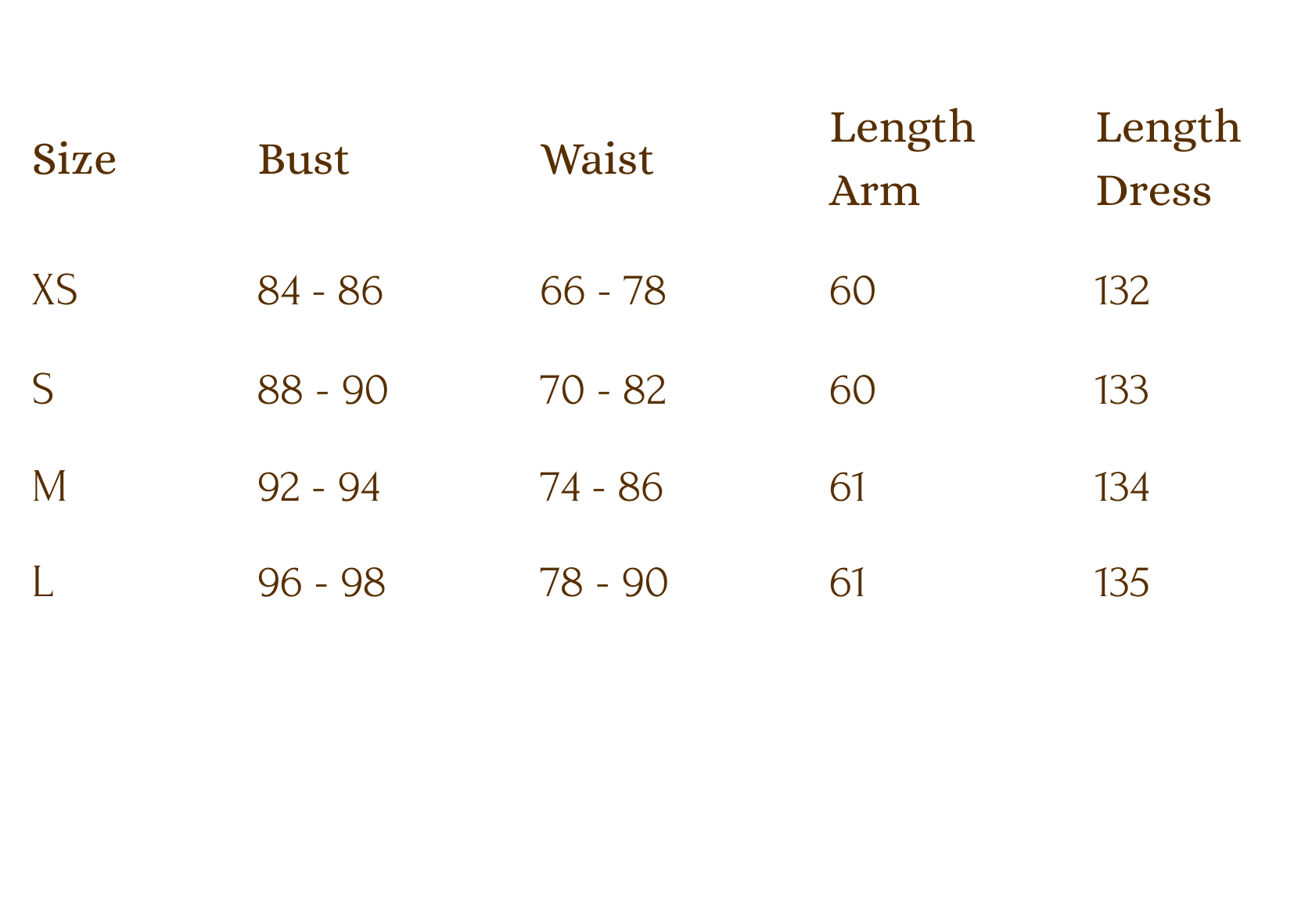 | Size | Bust | Waist | Length Arm | Length Dress |
|---|---|---|---|---|
| XS | 84 - 86 | 66 - 78 | 60 | 132 |
| S | 88 - 90 | 70 - 82 | 60 | 133 |
| M | 92 - 94 | 74 - 86 | 61 | 134 |
| L | 96 - 98 | 78 - 90 | 61 | 135 |